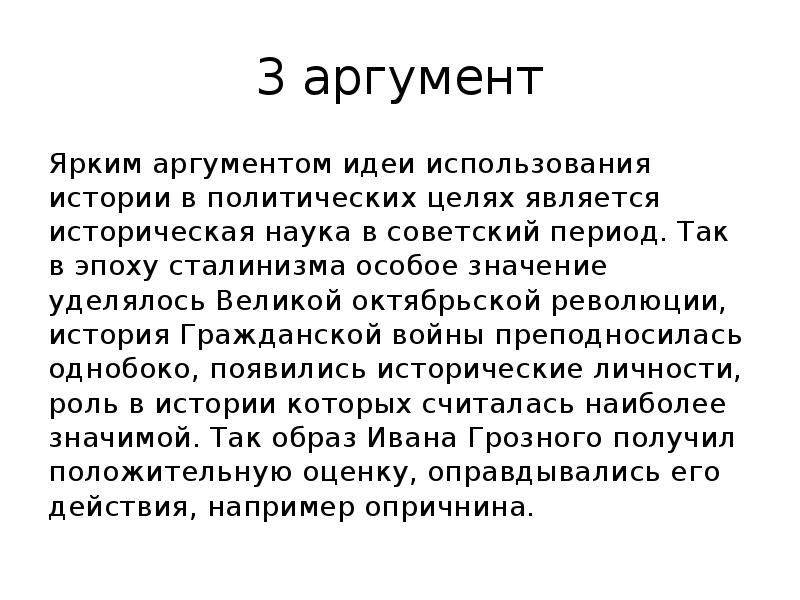 3 аргумент

Ярким аргументом идеи использования истории в политических целях является историческая наука в советский период. Так в эпоху сталинизма особое значение уделялось Великой октябрьской революции, история Гражданской войны преподносилась однобоко, появились исторические личности, роль в истории которых считалась наиболее значимой. Так образ Ивана Грозного получил положительную оценку, оправдывались его действия, например опричнина.